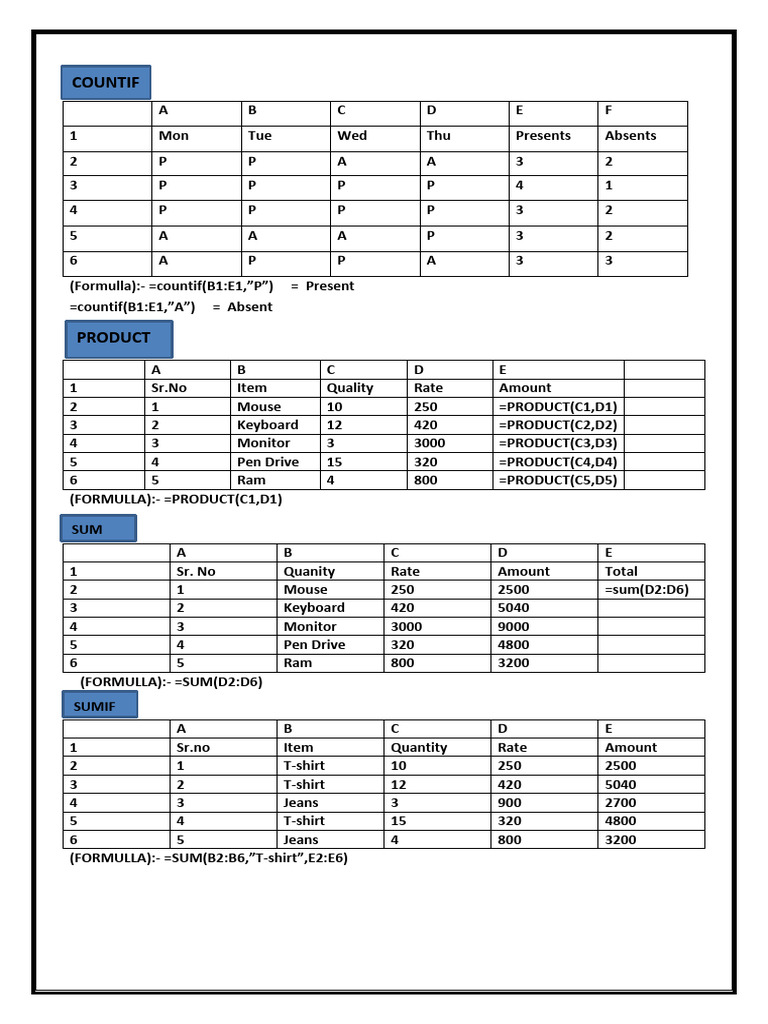 COUNTIF

| | A | B | C | D | E | F |
|---|---|---|---|---|---|---|
| 1 | Mon | Tue | Wed | Thu | Presents | Absents |
| 2 | P | P | A | A | 3 | 2 |
| 3 | P | P | P | P | 4 | 1 |
| 4 | P | P | P | P | 3 | 2 |
| 5 | A | A | A | P | 3 | 2 |
| 6 | A | P | P | A | 3 | 3 |

(Formulla):- =countif(B1:E1,"P") = Present
=countif(B1:E1,"A") = Absent

PRODUCT

| | A | B | C | D | E | |
|---|---|---|---|---|---|---|
| 1 | Sr.No | Item | Quality | Rate | Amount | |
| 2 | 1 | Mouse | 10 | 250 | =PRODUCT(C1,D1) | |
| 3 | 2 | Keyboard | 12 | 420 | =PRODUCT(C2,D2) | |
| 4 | 3 | Monitor | 3 | 3000 | =PRODUCT(C3,D3) | |
| 5 | 4 | Pen Drive | 15 | 320 | =PRODUCT(C4,D4) | |
| 6 | 5 | Ram | 4 | 800 | =PRODUCT(C5,D5) | |

(FORMULLA):- =PRODUCT(C1,D1)

SUM

| | A | B | C | D | E |
|---|---|---|---|---|---|
| 1 | Sr. No | Quanity | Rate | Amount | Total |
| 2 | 1 | Mouse | 250 | 2500 | =sum(D2:D6) |
| 3 | 2 | Keyboard | 420 | 5040 | |
| 4 | 3 | Monitor | 3000 | 9000 | |
| 5 | 4 | Pen Drive | 320 | 4800 | |
| 6 | 5 | Ram | 800 | 3200 | |

(FORMULLA):- =SUM(D2:D6)

SUMIF

| | A | B | C | D | E |
|---|---|---|---|---|---|
| 1 | Sr.no | Item | Quantity | Rate | Amount |
| 2 | 1 | T-shirt | 10 | 250 | 2500 |
| 3 | 2 | T-shirt | 12 | 420 | 5040 |
| 4 | 3 | Jeans | 3 | 900 | 2700 |
| 5 | 4 | T-shirt | 15 | 320 | 4800 |
| 6 | 5 | Jeans | 4 | 800 | 3200 |

(FORMULLA):- =SUM(B2:B6,"T-shirt",E2:E6)